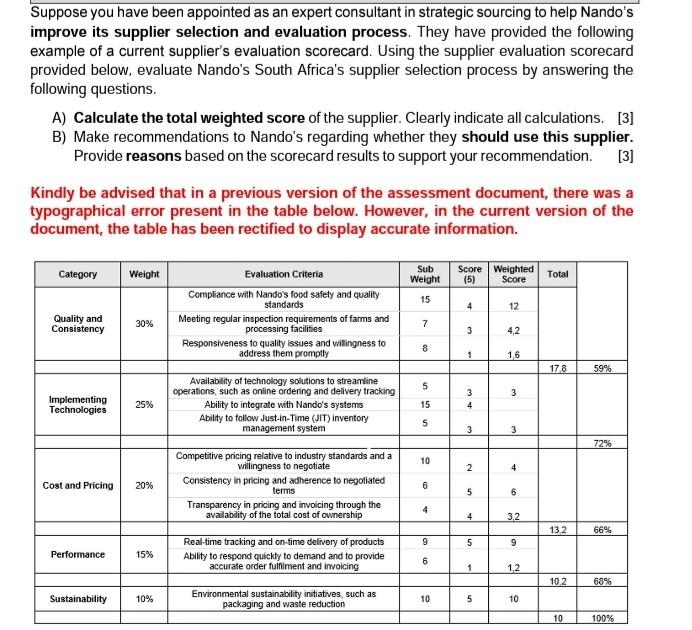 Suppose you have been appointed as an expert consultant in strategic sourcing to help Nando's **improve its supplier selection and evaluation process**. They have provided the following example of a current supplier's evaluation scorecard. Using the supplier evaluation scorecard provided below, evaluate Nando's South Africa's supplier selection process by answering the following questions.

A) **Calculate the total weighted score** of the supplier. Clearly indicate all calculations. [3]

B) Make recommendations to Nando's regarding whether they **should use this supplier.** Provide **reasons** based on the scorecard results to support your recommendation. [3]

**Kindly be advised that in a previous version of the assessment document, there was a typographical error present in the table below. However, in the current version of the document, the table has been rectified to display accurate information.**

| Category | Weight | Evaluation Criteria | Sub Weight | Score (5) | Weighted Score | Total | |
|---|---|---|---|---|---|---|---|
| Quality and Consistency | 30% | Compliance with Nando's food safety and quality standards | 15 | 4 | 12 | | |
| | | Meeting regular inspection requirements of farms and processing facilities | 7 | 3 | 4,2 | | |
| | | Responsiveness to quality issues and willingness to address them promptly | 8 | 1 | 1,6 | | |
| | | | | | | 17,8 | 59% |
| Implementing Technologies | 25% | Availability of technology solutions to streamline operations, such as online ordering and delivery tracking | 5 | 3 | 3 | | |
| | | Ability to integrate with Nando's systems | 15 | 4 | | | |
| | | Ability to follow Just-in-Time (JIT) inventory management system | 5 | 3 | 3 | | |
| | | | | | | | 72% |
| Cost and Pricing | 20% | Competitive pricing relative to industry standards and a willingness to negotiate | 10 | 2 | 4 | | |
| | | Consistency in pricing and adherence to negotiated terms | 6 | 5 | 6 | | |
| | | Transparency in pricing and invoicing through the availability of the total cost of ownership | 4 | 4 | 3,2 | | |
| | | | | | | 13,2 | 66% |
| Performance | 15% | Real-time tracking and on-time delivery of products | 9 | 5 | 9 | | |
| | | Ability to respond quickly to demand and to provide accurate order fulfilment and invoicing | 6 | 1 | 1,2 | | |
| | | | | | | 10,2 | 68% |
| Sustainability | 10% | Environmental sustainability initiatives, such as packaging and waste reduction | 10 | 5 | 10 | | |
| | | | | | | 10 | 100% |